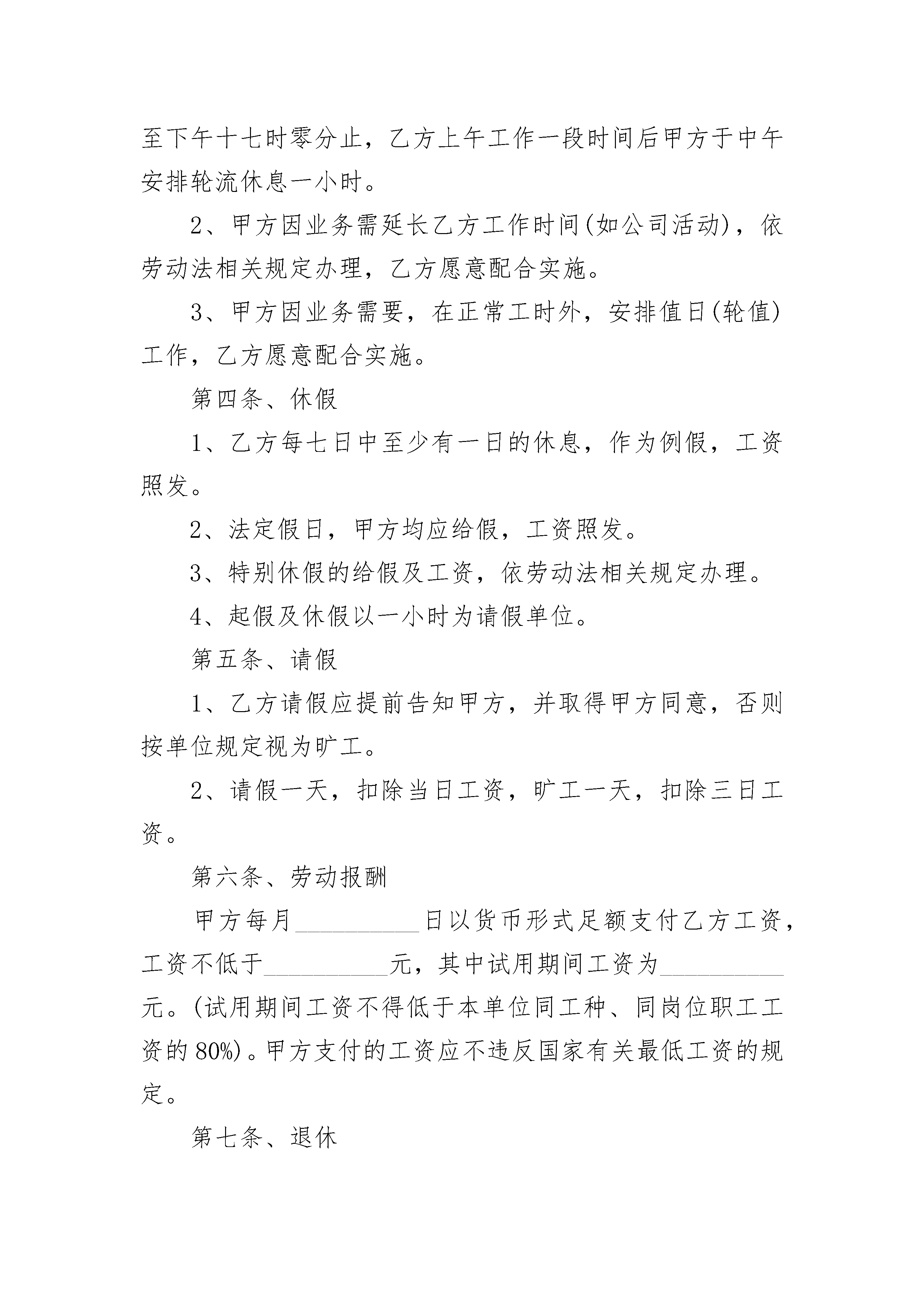 至下午十七时零分止，乙方上午工作一段时间后甲方于中午安排轮流休息一小时。

2、甲方因业务需延长乙方工作时间(如公司活动)，依劳动法相关规定办理，乙方愿意配合实施。

3、甲方因业务需要，在正常工时外，安排值日(轮值)工作，乙方愿意配合实施。

第四条、休假

1、乙方每七日中至少有一日的休息，作为例假，工资照发。

2、法定假日，甲方均应给假，工资照发。

3、特别休假的给假及工资，依劳动法相关规定办理。

4、起假及休假以一小时为请假单位。

第五条、请假

1、乙方请假应提前告知甲方，并取得甲方同意，否则按单位规定视为旷工。

2、请假一天，扣除当日工资，旷工一天，扣除三日工资。

第六条、劳动报酬

甲方每月__________日以货币形式足额支付乙方工资，工资不低于__________元，其中试用期间工资为__________元。(试用期间工资不得低于本单位同工种、同岗位职工工资的80%)。甲方支付的工资应不违反国家有关最低工资的规定。

第七条、退休